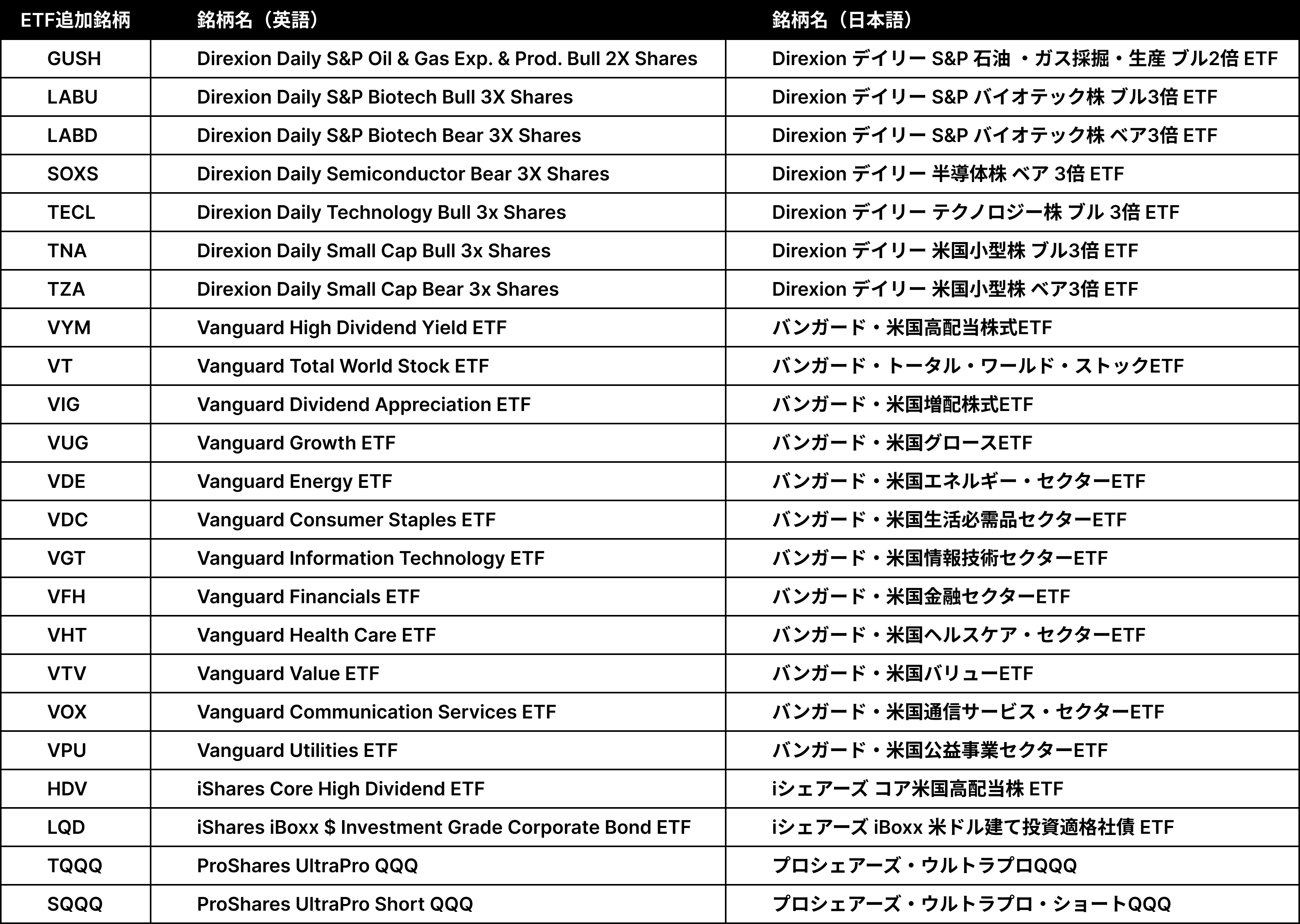 | ETF追加銘柄 | 銘柄名（英語） | 銘柄名（日本語） |
|---|---|---|
| GUSH | Direxion Daily S&P Oil & Gas Exp. & Prod. Bull 2X Shares | Direxion デイリー S&P 石油 ・ガス採掘・生産 ブル2倍 ETF |
| LABU | Direxion Daily S&P Biotech Bull 3X Shares | Direxion デイリー S&P バイオテック株 ブル3倍 ETF |
| LABD | Direxion Daily S&P Biotech Bear 3X Shares | Direxion デイリー S&P バイオテック株 ベア3倍 ETF |
| SOXS | Direxion Daily Semiconductor Bear 3X Shares | Direxion デイリー 半導体株 ベア 3倍 ETF |
| TECL | Direxion Daily Technology Bull 3x Shares | Direxion デイリー テクノロジー株 ブル 3倍 ETF |
| TNA | Direxion Daily Small Cap Bull 3x Shares | Direxion デイリー 米国小型株 ブル3倍 ETF |
| TZA | Direxion Daily Small Cap Bear 3x Shares | Direxion デイリー 米国小型株 ベア3倍 ETF |
| VYM | Vanguard High Dividend Yield ETF | バンガード・米国高配当株式ETF |
| VT | Vanguard Total World Stock ETF | バンガード・トータル・ワールド・ストックETF |
| VIG | Vanguard Dividend Appreciation ETF | バンガード・米国増配株式ETF |
| VUG | Vanguard Growth ETF | バンガード・米国グロースETF |
| VDE | Vanguard Energy ETF | バンガード・米国エネルギー・セクターETF |
| VDC | Vanguard Consumer Staples ETF | バンガード・米国生活必需品セクターETF |
| VGT | Vanguard Information Technology ETF | バンガード・米国情報技術セクターETF |
| VFH | Vanguard Financials ETF | バンガード・米国金融セクターETF |
| VHT | Vanguard Health Care ETF | バンガード・米国ヘルスケア・セクターETF |
| VTV | Vanguard Value ETF | バンガード・米国バリューETF |
| VOX | Vanguard Communication Services ETF | バンガード・米国通信サービス・セクターETF |
| VPU | Vanguard Utilities ETF | バンガード・米国公益事業セクターETF |
| HDV | iShares Core High Dividend ETF | iシェアーズ コア米国高配当株 ETF |
| LQD | iShares iBoxx $ Investment Grade Corporate Bond ETF | iシェアーズ iBoxx 米ドル建て投資適格社債 ETF |
| TQQQ | ProShares UltraPro QQQ | プロシェアーズ・ウルトラプロQQQ |
| SQQQ | ProShares UltraPro Short QQQ | プロシェアーズ・ウルトラプロ・ショートQQQ |